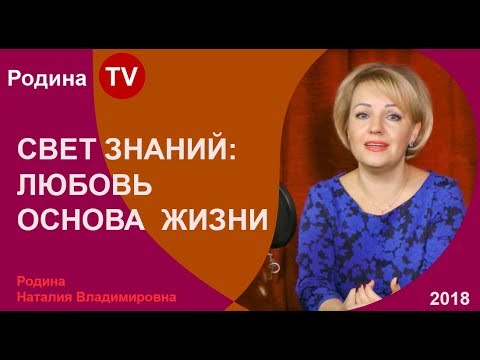 Родина TV

СВЕТ ЗНАНИЙ:
ЛЮБОВЬ
ОСНОВА ЖИЗНИ

Родина
Наталия Владимировна

2018